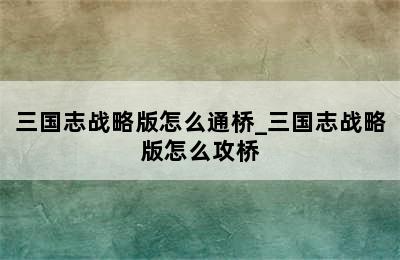 三国志战略版怎么通桥_三国志战略版怎么攻桥